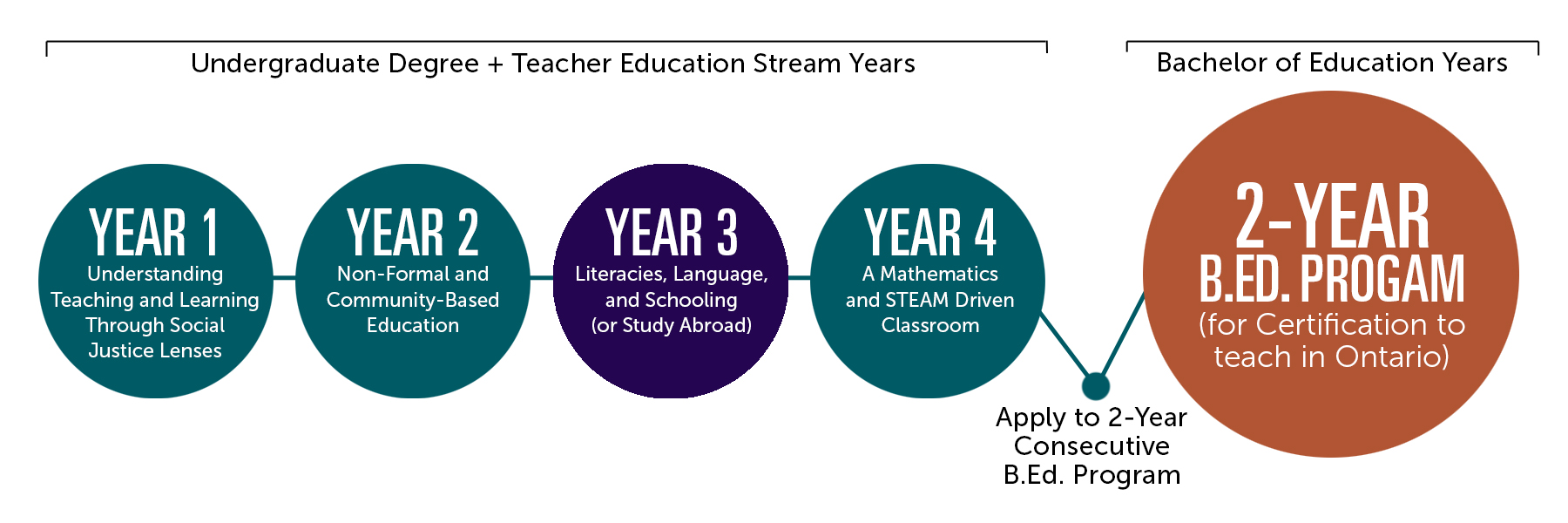 Undergraduate Degree + Teacher Education Stream Years

Bachelor of Education Years

YEAR 1
Understanding Teaching and Learning Through Social Justice Lenses

YEAR 2
Non-Formal and Community-Based Education

YEAR 3
Literacies, Language, and Schooling (or Study Abroad)

YEAR 4
A Mathematics and STEAM Driven Classroom

Apply to 2-Year Consecutive B.Ed. Program

2-YEAR
B.ED. PROGAM
(for Certification to teach in Ontario)